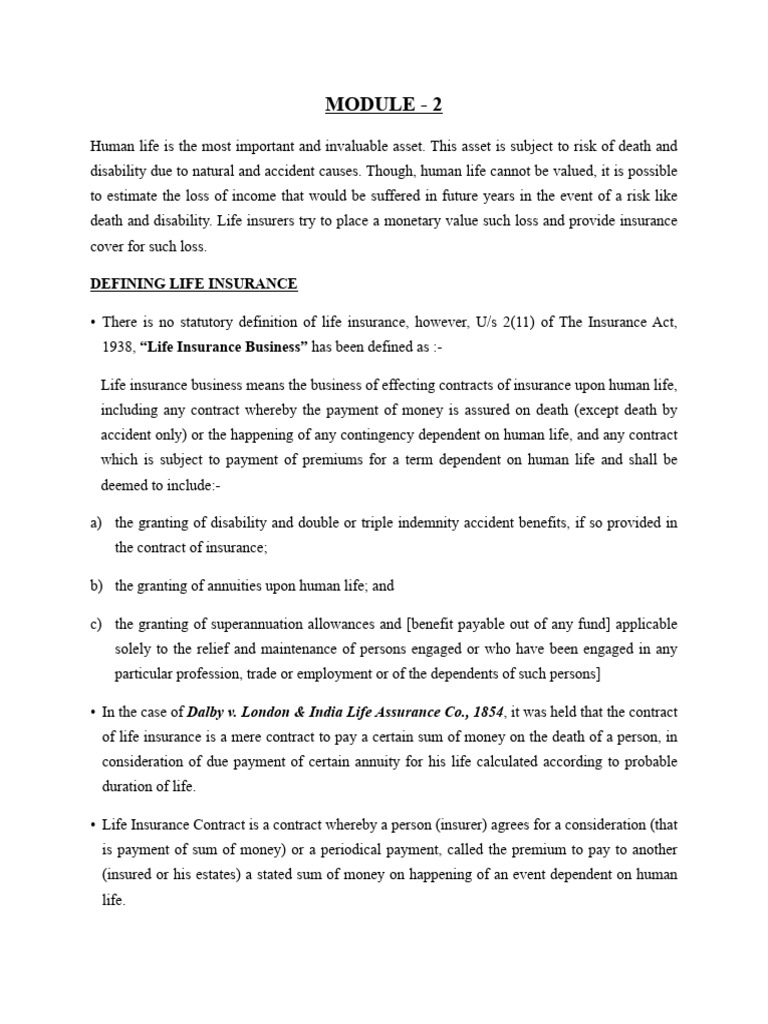 MODULE - 2

Human life is the most important and invaluable asset. This asset is subject to risk of death and disability due to natural and accident causes. Though, human life cannot be valued, it is possible to estimate the loss of income that would be suffered in future years in the event of a risk like death and disability. Life insurers try to place a monetary value such loss and provide insurance cover for such loss.

DEFINING LIFE INSURANCE

• There is no statutory definition of life insurance, however, U/s 2(11) of The Insurance Act, 1938, "Life Insurance Business" has been defined as :-

Life insurance business means the business of effecting contracts of insurance upon human life, including any contract whereby the payment of money is assured on death (except death by accident only) or the happening of any contingency dependent on human life, and any contract which is subject to payment of premiums for a term dependent on human life and shall be deemed to include:-

a) the granting of disability and double or triple indemnity accident benefits, if so provided in the contract of insurance;

b) the granting of annuities upon human life; and

c) the granting of superannuation allowances and [benefit payable out of any fund] applicable solely to the relief and maintenance of persons engaged or who have been engaged in any particular profession, trade or employment or of the dependents of such persons]

• In the case of Dalby v. London & India Life Assurance Co., 1854, it was held that the contract of life insurance is a mere contract to pay a certain sum of money on the death of a person, in consideration of due payment of certain annuity for his life calculated according to probable duration of life.

• Life Insurance Contract is a contract whereby a person (insurer) agrees for a consideration (that is payment of sum of money) or a periodical payment, called the premium to pay to another (insured or his estates) a stated sum of money on happening of an event dependent on human life.